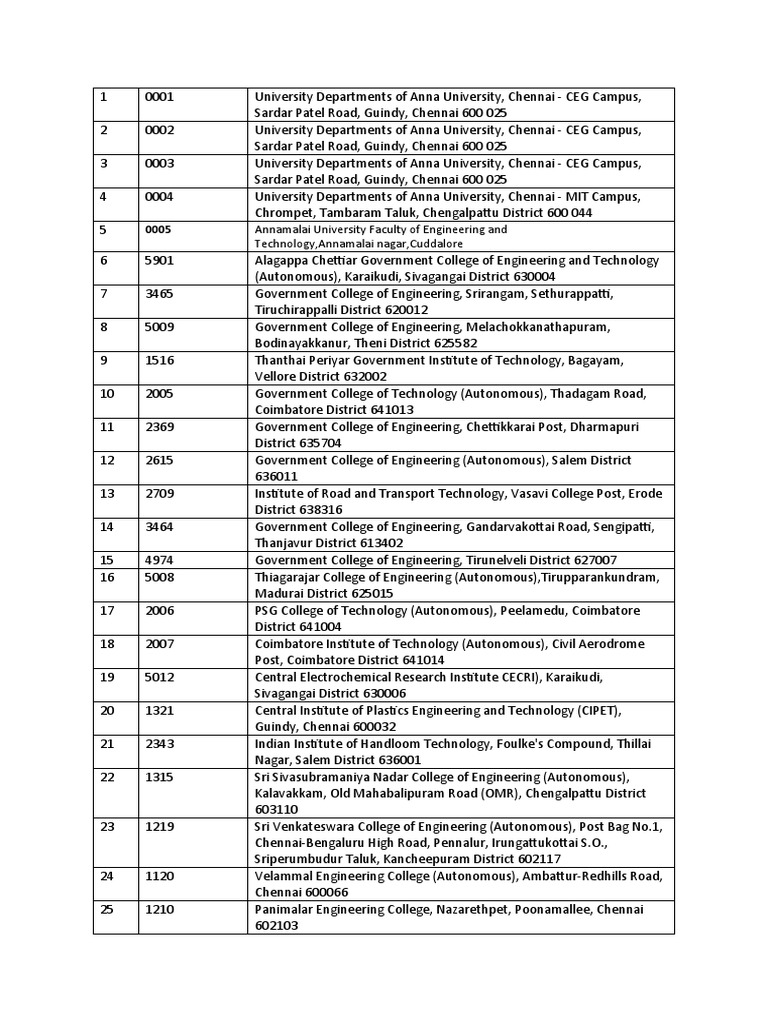 | 1 | 0001 | University Departments of Anna University, Chennai - CEG Campus, Sardar Patel Road, Guindy, Chennai 600 025 |
|---|---|---|
| 2 | 0002 | University Departments of Anna University, Chennai - CEG Campus, Sardar Patel Road, Guindy, Chennai 600 025 |
| 3 | 0003 | University Departments of Anna University, Chennai - CEG Campus, Sardar Patel Road, Guindy, Chennai 600 025 |
| 4 | 0004 | University Departments of Anna University, Chennai - MIT Campus, Chrompet, Tambaram Taluk, Chengalpattu District 600 044 |
| 5 | 0005 | Annamalai University Faculty of Engineering and Technology,Annamalai nagar,Cuddalore |
| 6 | 5901 | Alagappa Chettiar Government College of Engineering and Technology (Autonomous), Karaikudi, Sivagangai District 630004 |
| 7 | 3465 | Government College of Engineering, Srirangam, Sethurappatti, Tiruchirappalli District 620012 |
| 8 | 5009 | Government College of Engineering, Melachokkanathapuram, Bodinayakkanur, Theni District 625582 |
| 9 | 1516 | Thanthai Periyar Government Institute of Technology, Bagayam, Vellore District 632002 |
| 10 | 2005 | Government College of Technology (Autonomous), Thadagam Road, Coimbatore District 641013 |
| 11 | 2369 | Government College of Engineering, Chettikkarai Post, Dharmapuri District 635704 |
| 12 | 2615 | Government College of Engineering (Autonomous), Salem District 636011 |
| 13 | 2709 | Institute of Road and Transport Technology, Vasavi College Post, Erode District 638316 |
| 14 | 3464 | Government College of Engineering, Gandarvakottai Road, Sengipatti, Thanjavur District 613402 |
| 15 | 4974 | Government College of Engineering, Tirunelveli District 627007 |
| 16 | 5008 | Thiagarajar College of Engineering (Autonomous),Tirupparankundram, Madurai District 625015 |
| 17 | 2006 | PSG College of Technology (Autonomous), Peelamedu, Coimbatore District 641004 |
| 18 | 2007 | Coimbatore Institute of Technology (Autonomous), Civil Aerodrome Post, Coimbatore District 641014 |
| 19 | 5012 | Central Electrochemical Research Institute CECRI), Karaikudi, Sivagangai District 630006 |
| 20 | 1321 | Central Institute of Plastics Engineering and Technology (CIPET), Guindy, Chennai 600032 |
| 21 | 2343 | Indian Institute of Handloom Technology, Foulke's Compound, Thillai Nagar, Salem District 636001 |
| 22 | 1315 | Sri Sivasubramaniya Nadar College of Engineering (Autonomous), Kalavakkam, Old Mahabalipuram Road (OMR), Chengalpattu District 603110 |
| 23 | 1219 | Sri Venkateswara College of Engineering (Autonomous), Post Bag No.1, Chennai-Bengaluru High Road, Pennalur, Irungattukottai S.O., Sriperumbudur Taluk, Kancheepuram District 602117 |
| 24 | 1120 | Velammal Engineering College (Autonomous), Ambattur-Redhills Road, Chennai 600066 |
| 25 | 1210 | Panimalar Engineering College, Nazarethpet, Poonamallee, Chennai 602103 |